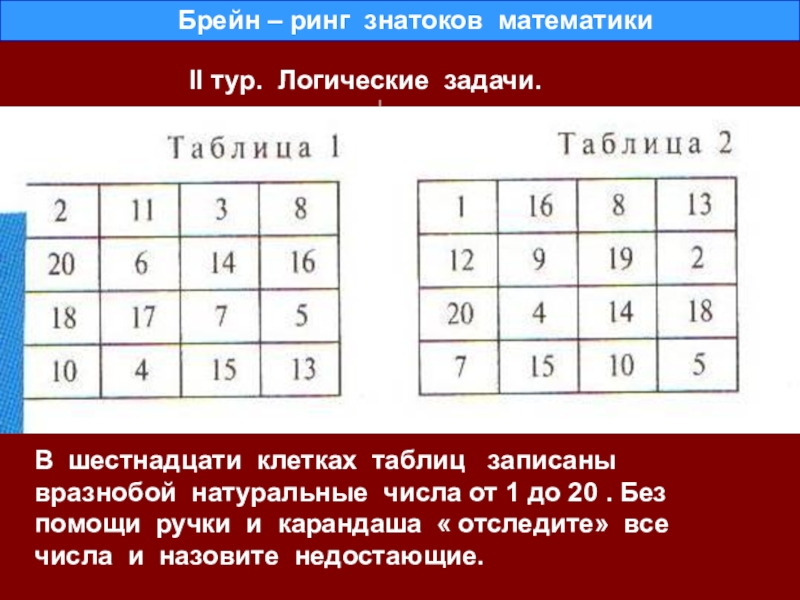 Брейн – ринг знатоков математики

II тур. Логические задачи.

Таблица 1

| 2 | 11 | 3 | 8 |
|---|---|---|---|
| 20 | 6 | 14 | 16 |
| 18 | 17 | 7 | 5 |
| 10 | 4 | 15 | 13 |

Таблица 2

| 1 | 16 | 8 | 13 |
|---|---|---|---|
| 12 | 9 | 19 | 2 |
| 20 | 4 | 14 | 18 |
| 7 | 15 | 10 | 5 |

В шестнадцати клетках таблиц записаны вразнобой натуральные числа от 1 до 20 . Без помощи ручки и карандаша « отследите» все числа и назовите недостающие.